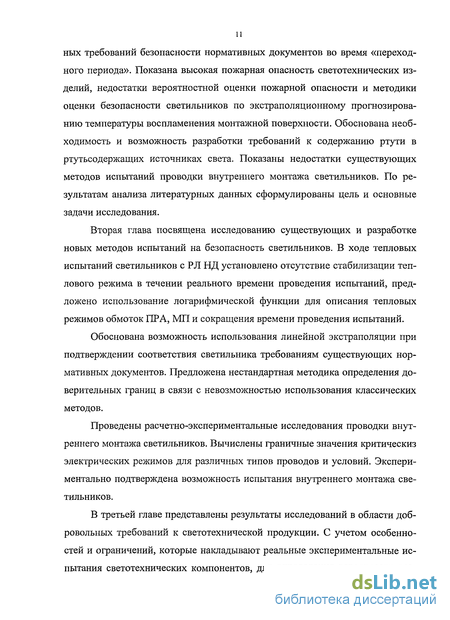 11

ных требований безопасности нормативных документов во время «переходного периода». Показана высокая пожарная опасность светотехнических изделий, недостатки вероятностной оценки пожарной опасности и методики оценки безопасности светильников по экстраполяционному прогнозированию температуры воспламенения монтажной поверхности. Обоснована необходимость и возможность разработки требований к содержанию ртути в ртутьсодержащих источниках света. Показаны недостатки существующих методов испытаний проводки внутреннего монтажа светильников. По результатам анализа литературных данных сформулированы цель и основные задачи исследования.

Вторая глава посвящена исследованию существующих и разработке новых методов испытаний на безопасность светильников. В ходе тепловых испытаний светильников с РЛ НД установлено отсутствие стабилизации теплового режима в течении реального времени проведения испытаний, предложено использование логарифмической функции для описания тепловых режимов обмоток ПРА, МП и сокращения времени проведения испытаний.

Обоснована возможность использования линейной экстраполяции при подтверждении соответствия светильника требованиям существующих нормативных документов. Предложена нестандартная методика определения доверительных границ в связи с невозможностью использования классических методов.

Проведены расчетно-экспериментальные исследования проводки внутреннего монтажа светильников. Вычислены граничные значения критическиз электрических режимов для различных типов проводов и условий. Экспериментально подтверждена возможность испытания внутреннего монтажа светильников.

В третьей главе представлены результаты исследований в области добровольных требований к светотехнической продукции. С учетом особенностей и ограничений, которые накладывают реальные экспериментальные испытания светотехнических компонентов, д

dsLib.net
библиотека диссертаций